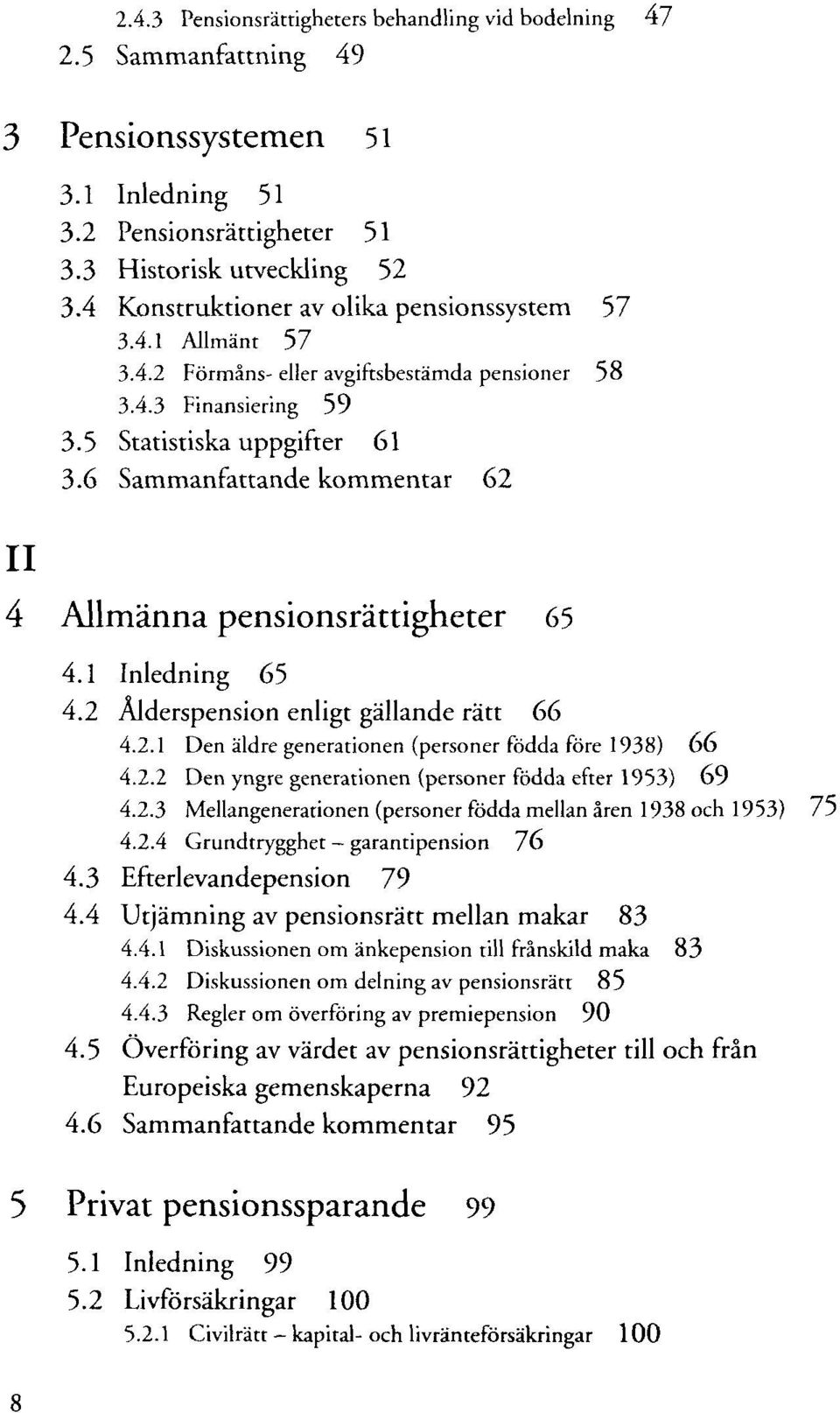 2.4.3 Pensionsrättigheters behandling vid bodelning 47
2.5 Sammanfattning 49

3 Pensionssystemen 51

3.1 Inledning 51
3.2 Pensionsrättigheter 51
3.3 Historisk utveckling 52
3.4 Konstruktioner av olika pensionssystem 57
3.4.1 Allmänt 57
3.4.2 Förmåns- eller avgiftsbestämda pensioner 58
3.4.3 Finansiering 59
3.5 Statistiska uppgifter 61
3.6 Sammanfattande kommentar 62

II

4 Allmänna pensionsrättigheter 65

4.1 Inledning 65
4.2 Ålderspension enligt gällande rätt 66
4.2.1 Den äldre generationen (personer födda före 1938) 66
4.2.2 Den yngre generationen (personer födda efter 1953) 69
4.2.3 Mellangenerationen (personer födda mellan åren 1938 och 1953) 75
4.2.4 Grundtrygghet – garantipension 76
4.3 Efterlevandepension 79
4.4 Utjämning av pensionsrätt mellan makar 83
4.4.1 Diskussionen om änkepension till frånskild maka 83
4.4.2 Diskussionen om delning av pensionsrätt 85
4.4.3 Regler om överföring av premiepension 90
4.5 Överföring av värdet av pensionsrättigheter till och från Europeiska gemenskaperna 92
4.6 Sammanfattande kommentar 95

5 Privat pensionssparande 99

5.1 Inledning 99
5.2 Livförsäkringar 100
5.2.1 Civilrätt – kapital- och livränteförsäkringar 100

8